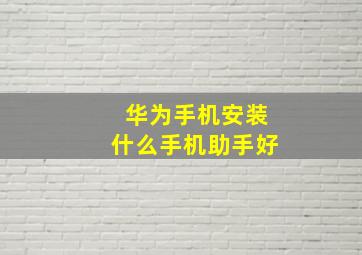 华为手机安装
什么手机助手好